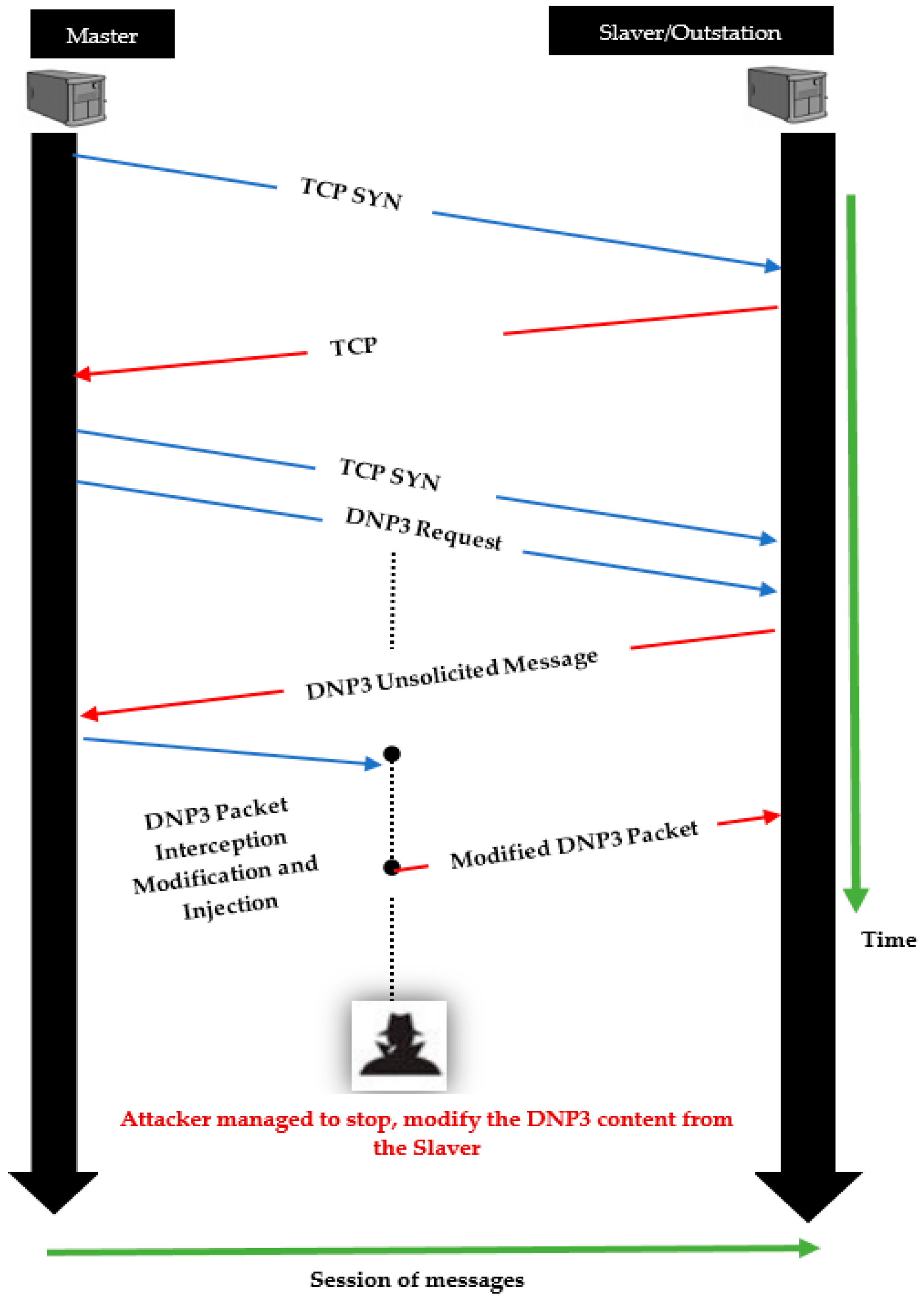 Master

Slaver/Outstation

TCP SYN

TCP

TCP SYN

DNP3 Request

DNP3 Unsolicited Message

DNP3 Packet Interception Modification and Injection

Modified DNP3 Packet

Time

Attacker managed to stop, modify the DNP3 content from the Slaver

Session of messages